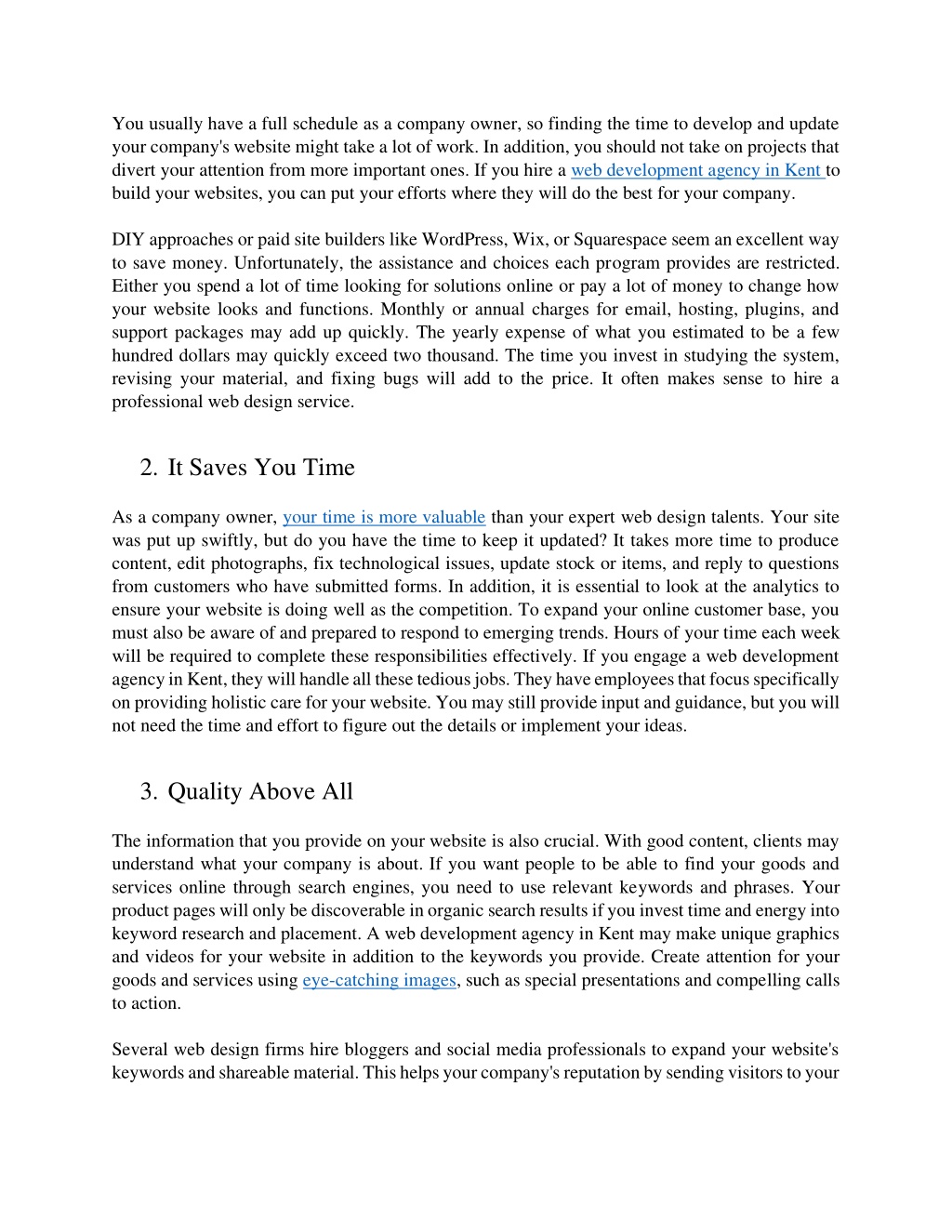 You usually have a full schedule as a company owner, so finding the time to develop and update your company's website might take a lot of work. In addition, you should not take on projects that divert your attention from more important ones. If you hire a web development agency in Kent to build your websites, you can put your efforts where they will do the best for your company.

DIY approaches or paid site builders like WordPress, Wix, or Squarespace seem an excellent way to save money. Unfortunately, the assistance and choices each program provides are restricted. Either you spend a lot of time looking for solutions online or pay a lot of money to change how your website looks and functions. Monthly or annual charges for email, hosting, plugins, and support packages may add up quickly. The yearly expense of what you estimated to be a few hundred dollars may quickly exceed two thousand. The time you invest in studying the system, revising your material, and fixing bugs will add to the price. It often makes sense to hire a professional web design service.

2. It Saves You Time

As a company owner, your time is more valuable than your expert web design talents. Your site was put up swiftly, but do you have the time to keep it updated? It takes more time to produce content, edit photographs, fix technological issues, update stock or items, and reply to questions from customers who have submitted forms. In addition, it is essential to look at the analytics to ensure your website is doing well as the competition. To expand your online customer base, you must also be aware of and prepared to respond to emerging trends. Hours of your time each week will be required to complete these responsibilities effectively. If you engage a web development agency in Kent, they will handle all these tedious jobs. They have employees that focus specifically on providing holistic care for your website. You may still provide input and guidance, but you will not need the time and effort to figure out the details or implement your ideas.

3. Quality Above All

The information that you provide on your website is also crucial. With good content, clients may understand what your company is about. If you want people to be able to find your goods and services online through search engines, you need to use relevant keywords and phrases. Your product pages will only be discoverable in organic search results if you invest time and energy into keyword research and placement. A web development agency in Kent may make unique graphics and videos for your website in addition to the keywords you provide. Create attention for your goods and services using eye-catching images, such as special presentations and compelling calls to action.

Several web design firms hire bloggers and social media professionals to expand your website's keywords and shareable material. This helps your company's reputation by sending visitors to your